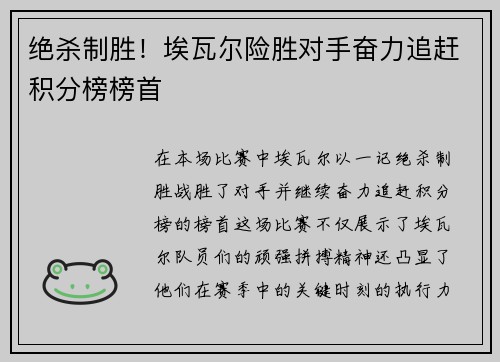 绝杀制胜！埃瓦尔险胜对手奋力追赶积分榜榜首

在本场比赛中埃瓦尔以一记绝杀制胜战胜了对手并继续奋力追赶积分榜的榜首这场比赛不仅展示了埃瓦尔队员们的顽强拼搏精神还凸显了他们在赛季中的关键时刻的执行力